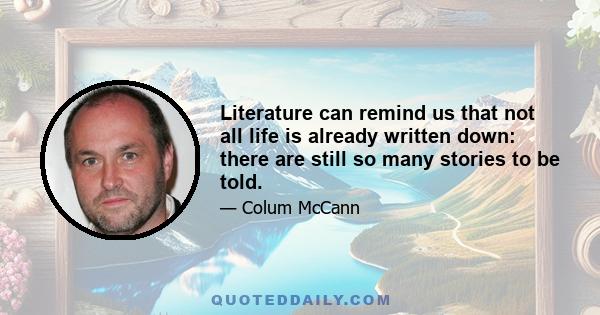 Literature can remind us that not all life is already written down: there are still so many stories to be told.

— Colum McCann

QUOTEDDAILY.COM